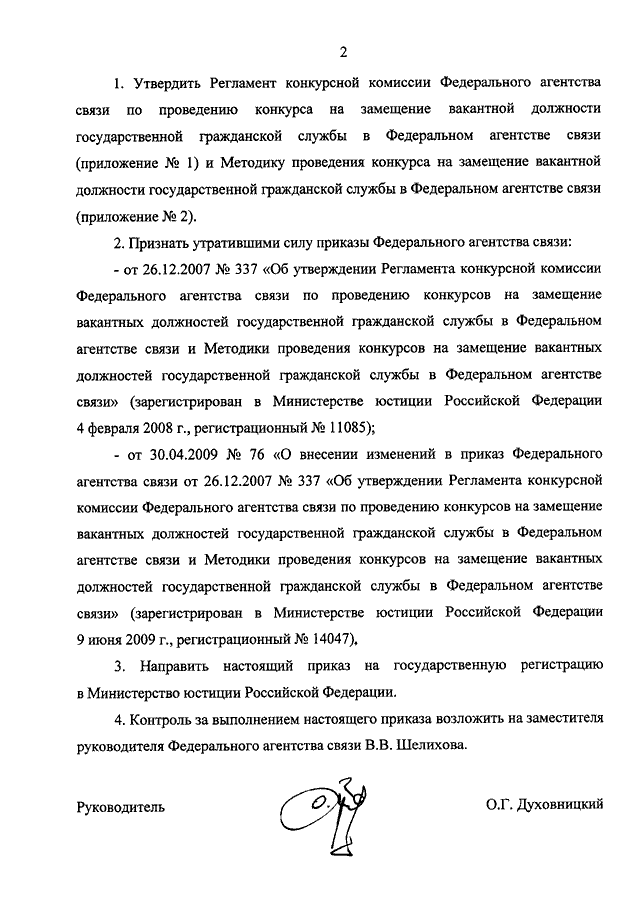 2

1. Утвердить Регламент конкурсной комиссии Федерального агентства связи по проведению конкурса на замещение вакантной должности государственной гражданской службы в Федеральном агентстве связи (приложение № 1) и Методику проведения конкурса на замещение вакантной должности государственной гражданской службы в Федеральном агентстве связи (приложение № 2).

2. Признать утратившими силу приказы Федерального агентства связи:

- от 26.12.2007 № 337 «Об утверждении Регламента конкурсной комиссии Федерального агентства связи по проведению конкурсов на замещение вакантных должностей государственной гражданской службы в Федеральном агентстве связи и Методики проведения конкурсов на замещение вакантных должностей государственной гражданской службы в Федеральном агентстве связи» (зарегистрирован в Министерстве юстиции Российской Федерации 4 февраля 2008 г., регистрационный № 11085);

- от 30.04.2009 № 76 «О внесении изменений в приказ Федерального агентства связи от 26.12.2007 № 337 «Об утверждении Регламента конкурсной комиссии Федерального агентства связи по проведению конкурсов на замещение вакантных должностей государственной гражданской службы в Федеральном агентстве связи и Методики проведения конкурсов на замещение вакантных должностей государственной гражданской службы в Федеральном агентстве связи» (зарегистрирован в Министерстве юстиции Российской Федерации 9 июня 2009 г., регистрационный № 14047).

3. Направить настоящий приказ на государственную регистрацию в Министерство юстиции Российской Федерации.

4. Контроль за выполнением настоящего приказа возложить на заместителя руководителя Федерального агентства связи В.В. Шелихова.

Руководитель О.Г. Духовницкий